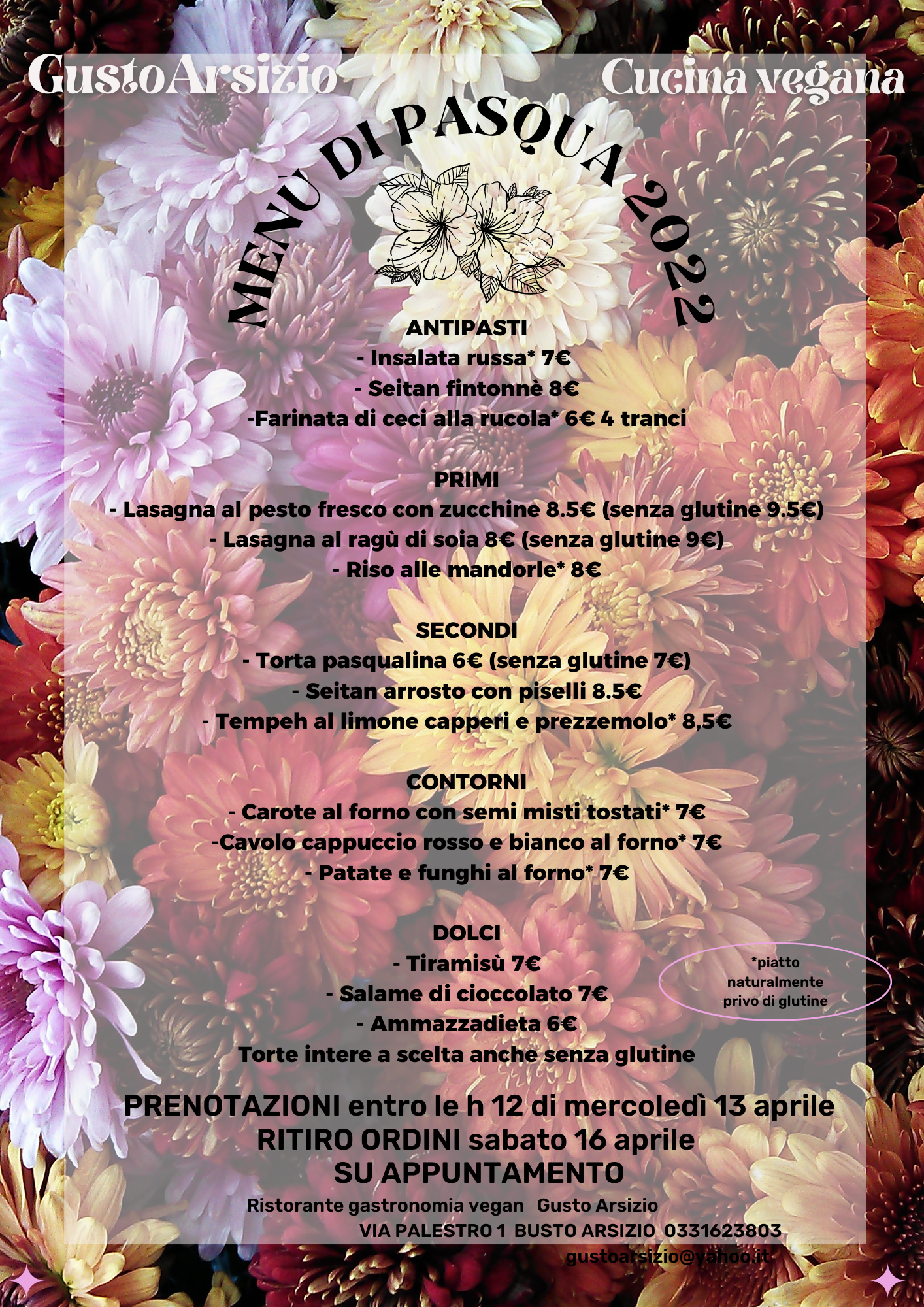 GustoArsizio

Cucina vegana

MENÙ DI PASQUA 2022

ANTIPASTI
- Insalata russa* 7€
- Seitan fintonnè 8€
-Farinata di ceci alla rucola* 6€ 4 tranci

PRIMI
- Lasagna al pesto fresco con zucchine 8.5€ (senza glutine 9.5€)
- Lasagna al ragù di soia 8€ (senza glutine 9€)
- Riso alle mandorle* 8€

SECONDI
- Torta pasqualina 6€ (senza glutine 7€)
- Seitan arrosto con piselli 8.5€
- Tempeh al limone capperi e prezzemolo* 8,5€

CONTORNI
- Carote al forno con semi misti tostati* 7€
-Cavolo cappuccio rosso e bianco al forno* 7€
- Patate e funghi al forno* 7€

DOLCI
- Tiramisù 7€
- Salame di cioccolato 7€
- Ammazzadieta 6€
Torte intere a scelta anche senza glutine

*piatto naturalmente privo di glutine

PRENOTAZIONI entro le h 12 di mercoledì 13 aprile
RITIRO ORDINI sabato 16 aprile
SU APPUNTAMENTO

Ristorante gastronomia vegan Gusto Arsizio
VIA PALESTRO 1 BUSTO ARSIZIO 0331623803
gustoarsizio@yahoo.it